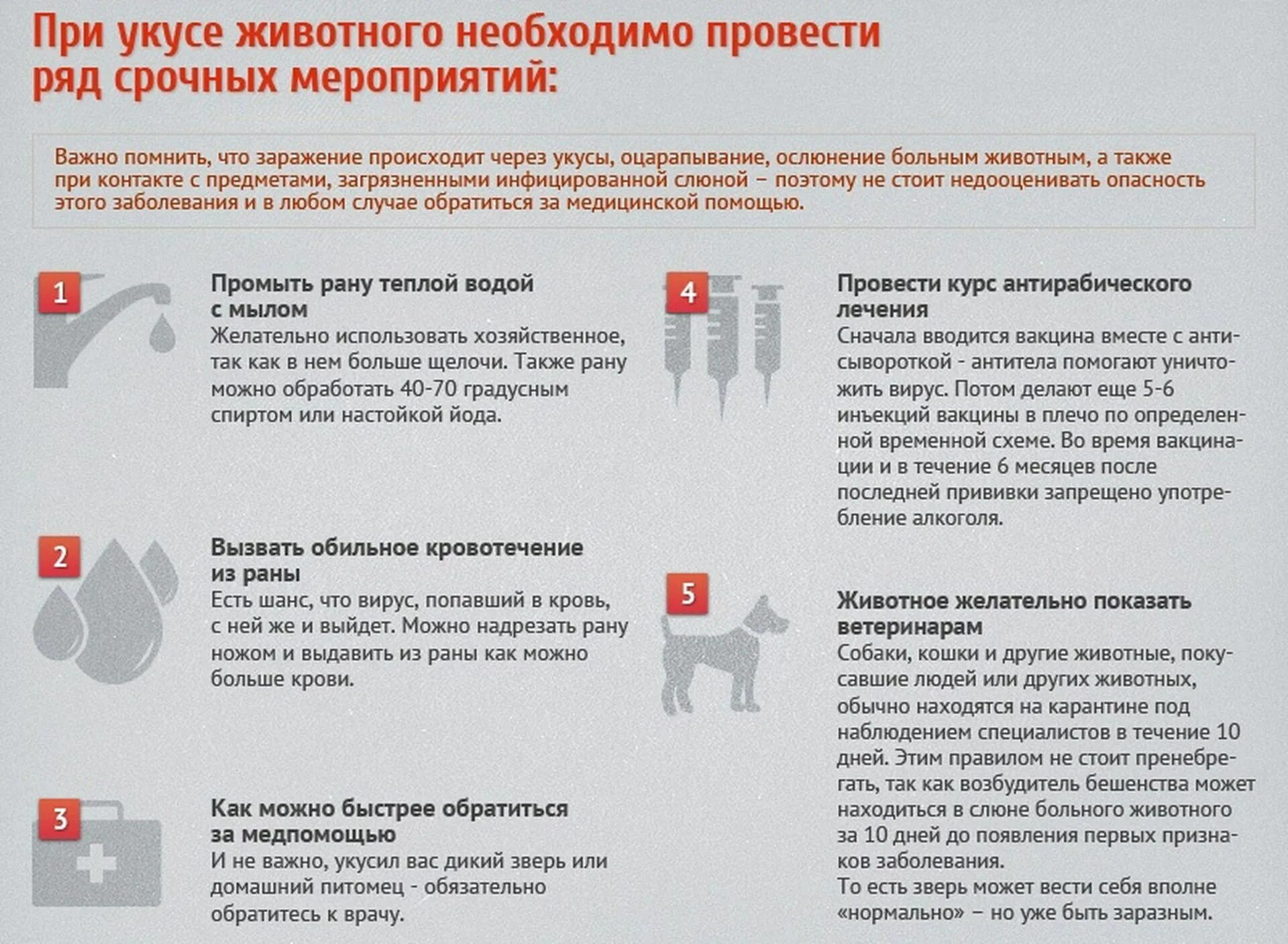 При укусе животного необходимо провести ряд срочных мероприятий:

Важно помнить, что заражение происходит через укусы, оцарапывание, ослюнение больным животным, а также при контакте с предметами, загрязненными инфицированной слюной – поэтому не стоит недооценивать опасность этого заболевания и в любом случае обратиться за медицинской помощью.

1

Промыть рану теплой водой с мылом

Желательно использовать хозяйственное, так как в нем больше щелочи. Также рану можно обработать 40-70 градусным спиртом или настойкой йода.

2

Вызвать обильное кровотечение из раны

Есть шанс, что вирус, попавший в кровь, с ней же и выйдет. Можно надрезать рану ножом и выдавить из раны как можно больше крови.

3

Как можно быстрее обратиться за медпомощью

И не важно, укусил вас дикий зверь или домашний питомец - обязательно обратитесь к врачу.

4

Провести курс антирабического лечения

Сначала вводится вакцина вместе с антисывороткой - антитела помогают уничтожить вирус. Потом делают еще 5-6 инъекций вакцины в плечо по определенной временной схеме. Во время вакцинации и в течение 6 месяцев после последней прививки запрещено употребление алкоголя.

5

Животное желательно показать ветеринарам

Собаки, кошки и другие животные, покусавшие людей или других животных, обычно находятся на карантине под наблюдением специалистов в течение 10 дней. Этим правилом не стоит пренебрегать, так как возбудитель бешенства может находиться в слюне больного животного за 10 дней до появления первых признаков заболевания.
То есть зверь может вести себя вполне «нормально» – но уже быть заразным.